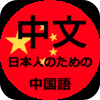 中文
日本人のための
中国語